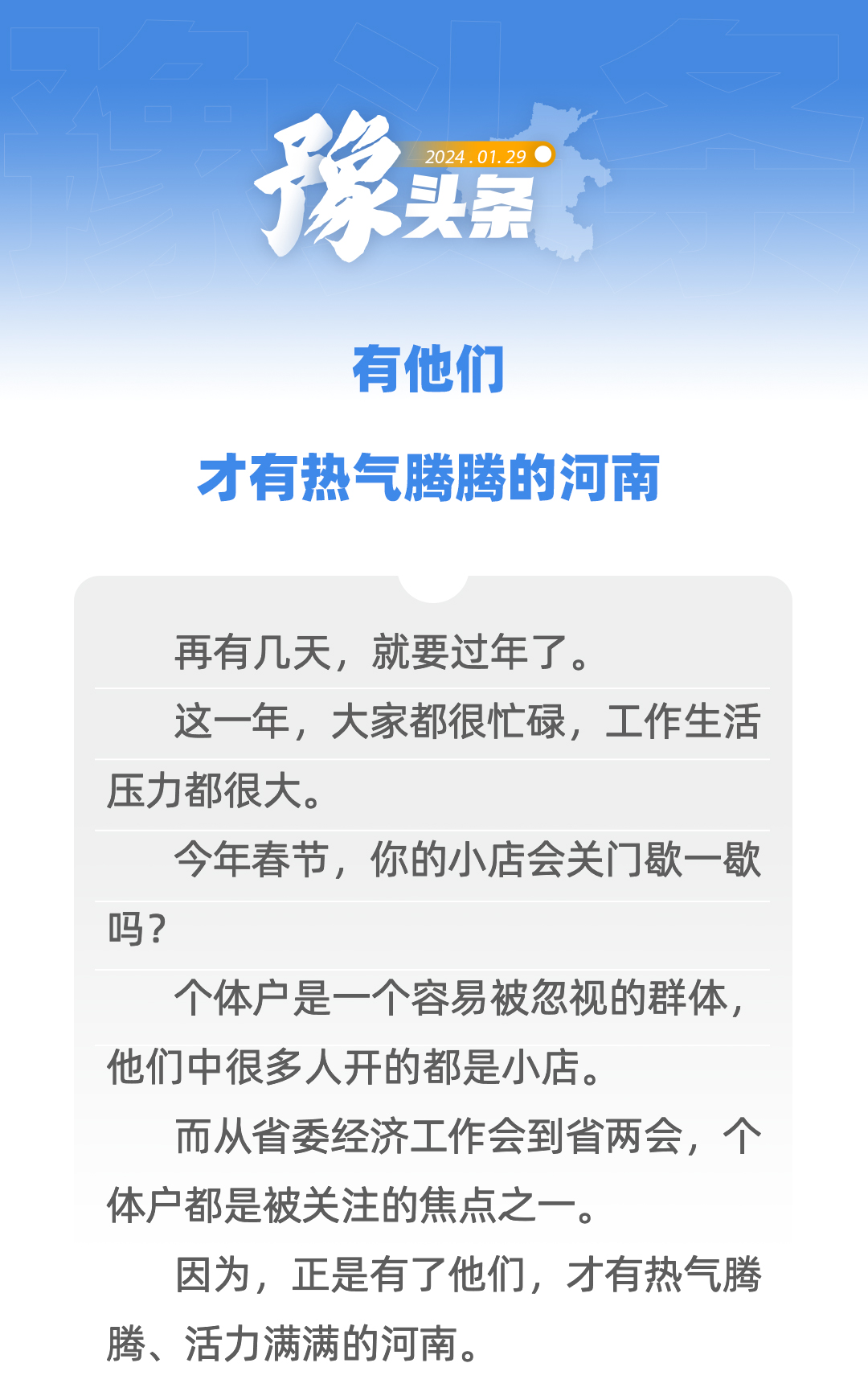 豫头条

2024.01.29

有他们

才有热气腾腾的河南

再有几天，就要过年了。

这一年，大家都很忙碌，工作生活压力都很大。

今年春节，你的小店会关门歇一歇吗？

个体户是一个容易被忽视的群体，他们中很多人开的都是小店。

而从省委经济工作会到省两会，个体户都是被关注的焦点之一。

因为，正是有了他们，才有热气腾腾、活力满满的河南。